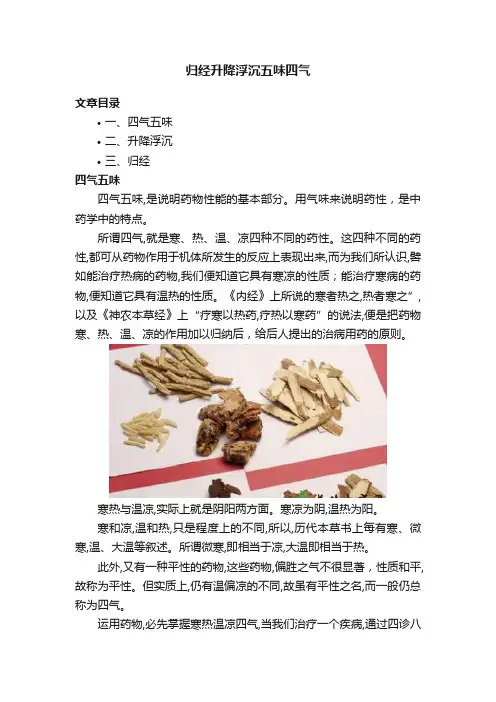 归经升降浮沉五味四气

文章目录

• 一、四气五味
• 二、升降浮沉
• 三、归经

四气五味

四气五味,是说明药物性能的基本部分。用气味来说明药性，是中药学中的特点。

所谓四气,就是寒、热、温、凉四种不同的药性。这四种不同的药性,都可从药物作用于机体所发生的反应上表现出来,而为我们所认识,譬如能治疗热病的药物,我们便知道它具有寒凉的性质；能治疗寒病的药物,便知道它具有温热的性质。《内经》上所说的寒者热之,热者寒之”，以及《神农本草经》上“疗寒以热药,疗热以寒药”的说法,便是把药物寒、热、温、凉的作用加以归纳后，给后人提出的治病用药的原则。

寒热与温凉,实际上就是阴阳两方面。寒凉为阴,温热为阳。

寒和凉,温和热,只是程度上的不同,所以,历代本草书上每有寒、微寒,温、大温等叙述。所谓微寒,即相当于凉,大温即相当于热。

此外,又有一种平性的药物,这些药物,偏胜之气不很显著，性质和平,故称为平性。但实质上,仍有温偏凉的不同,故虽有平性之名,而一般仍总称为四气。

运用药物,必先掌握寒热温凉四气,当我们治疗一个疾病,通过四诊八